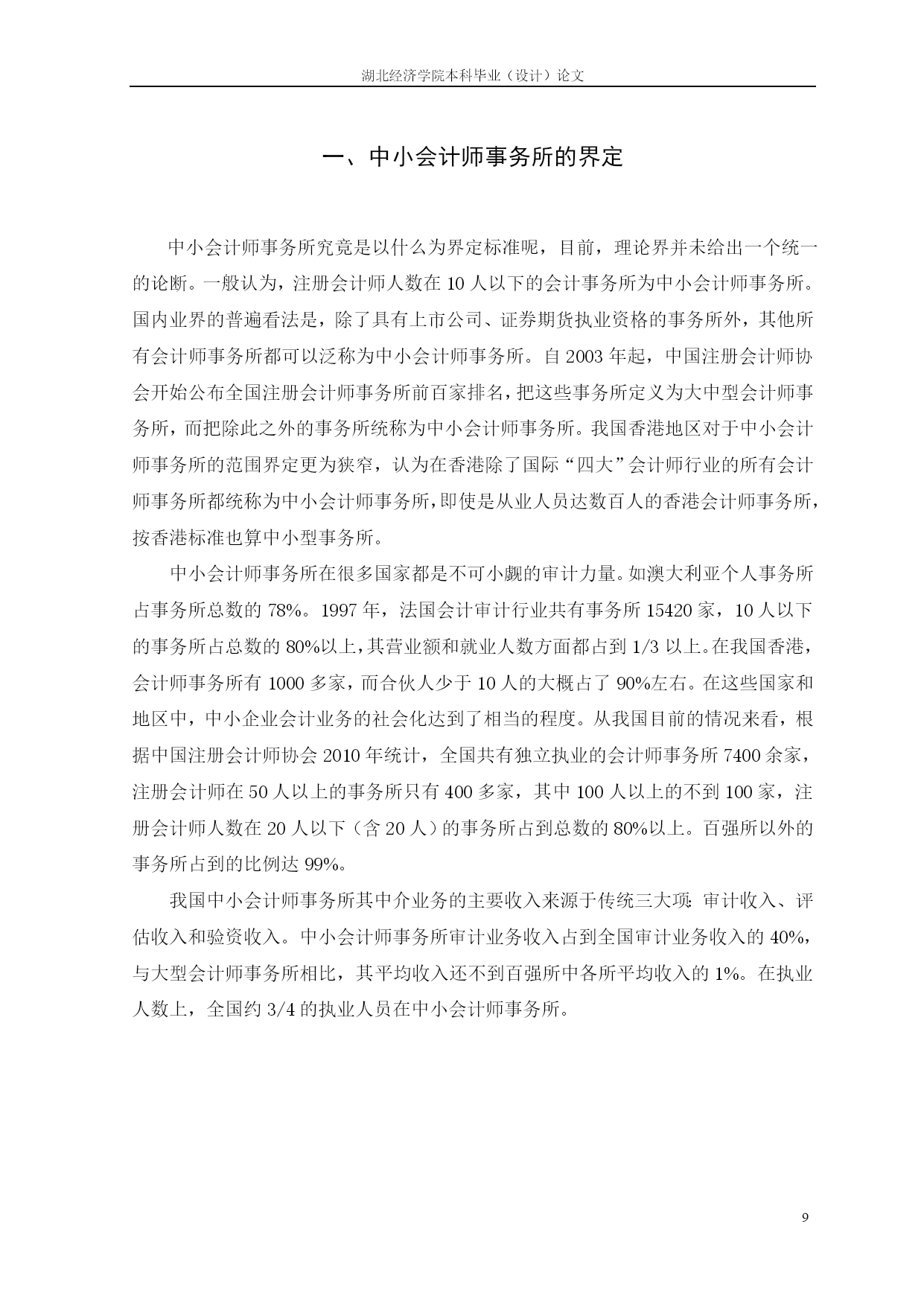 湖北经济学院本科毕业（设计）论文

一、中小会计师事务所的界定

中小会计师事务所究竟是以什么为界定标准呢，目前，理论界并未给出一个统一的论断。一般认为，注册会计师人数在 10 人以下的会计事务所为中小会计师事务所。国内业界的普遍看法是，除了具有上市公司、证券期货执业资格的事务所外，其他所有会计师事务所都可以泛称为中小会计师事务所。自 2003 年起，中国注册会计师协会开始公布全国注册会计师事务所前百家排名，把这些事务所定义为大中型会计师事务所，而把除此之外的事务所统称为中小会计师事务所。我国香港地区对于中小会计师事务所的范围界定更为狭窄，认为在香港除了国际“四大”会计师行业的所有会计师事务所都统称为中小会计师事务所，即使是从业人员达数百人的香港会计师事务所，按香港标准也算中小型事务所。

中小会计师事务所在很多国家都是不可小觑的审计力量。如澳大利亚个人事务所占事务所总数的 78%。1997 年，法国会计审计行业共有事务所 15420 家，10 人以下的事务所占总数的 80%以上，其营业额和就业人数方面都占到 1/3 以上。在我国香港，会计师事务所有 1000 多家，而合伙人少于 10 人的大概占了 90%左右。在这些国家和地区中，中小企业会计业务的社会化达到了相当的程度。从我国目前的情况来看，根据中国注册会计师协会 2010 年统计，全国共有独立执业的会计师事务所 7400 余家，注册会计师在 50 人以上的事务所只有 400 多家，其中 100 人以上的不到 100 家，注册会计师人数在 20 人以下（含 20 人）的事务所占到总数的 80%以上。百强所以外的事务所占到的比例达 99%。

我国中小会计师事务所其中介业务的主要收入来源于传统三大项：审计收入、评估收入和验资收入。中小会计师事务所审计业务收入占到全国审计业务收入的 40%，与大型会计师事务所相比，其平均收入还不到百强所中各所平均收入的 1%。在执业人数上，全国约 3/4 的执业人员在中小会计师事务所。

9